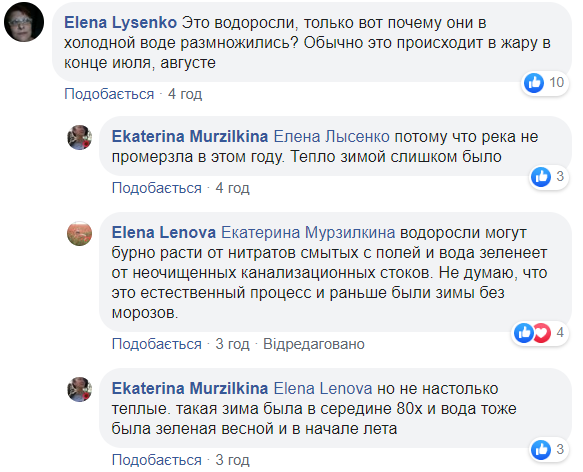 Elena Lysenko Это водоросли, только вот почему они в холодной воде размножились? Обычно это происходит в жару в конце июля, августе

10

Подобається · 4 год

Ekaterina Murzilkina Елена Лысенко потому что река не промерзла в этом году. Тепло зимой слишком было

3

Подобається · 4 год

Elena Lenova Екатерина Мурзилкина водоросли могут бурно расти от нитратов смытых с полей и вода зеленеет от неочищенных канализационных стоков. Не думаю, что это естественный процесс и раньше были зимы без морозов.

4

Подобається · 3 год · Відредаговано

Ekaterina Murzilkina Elena Lenova но не настолько теплые. такая зима была в середине 80х и вода тоже была зеленая весной и в начале лета

3

Подобається · 3 год